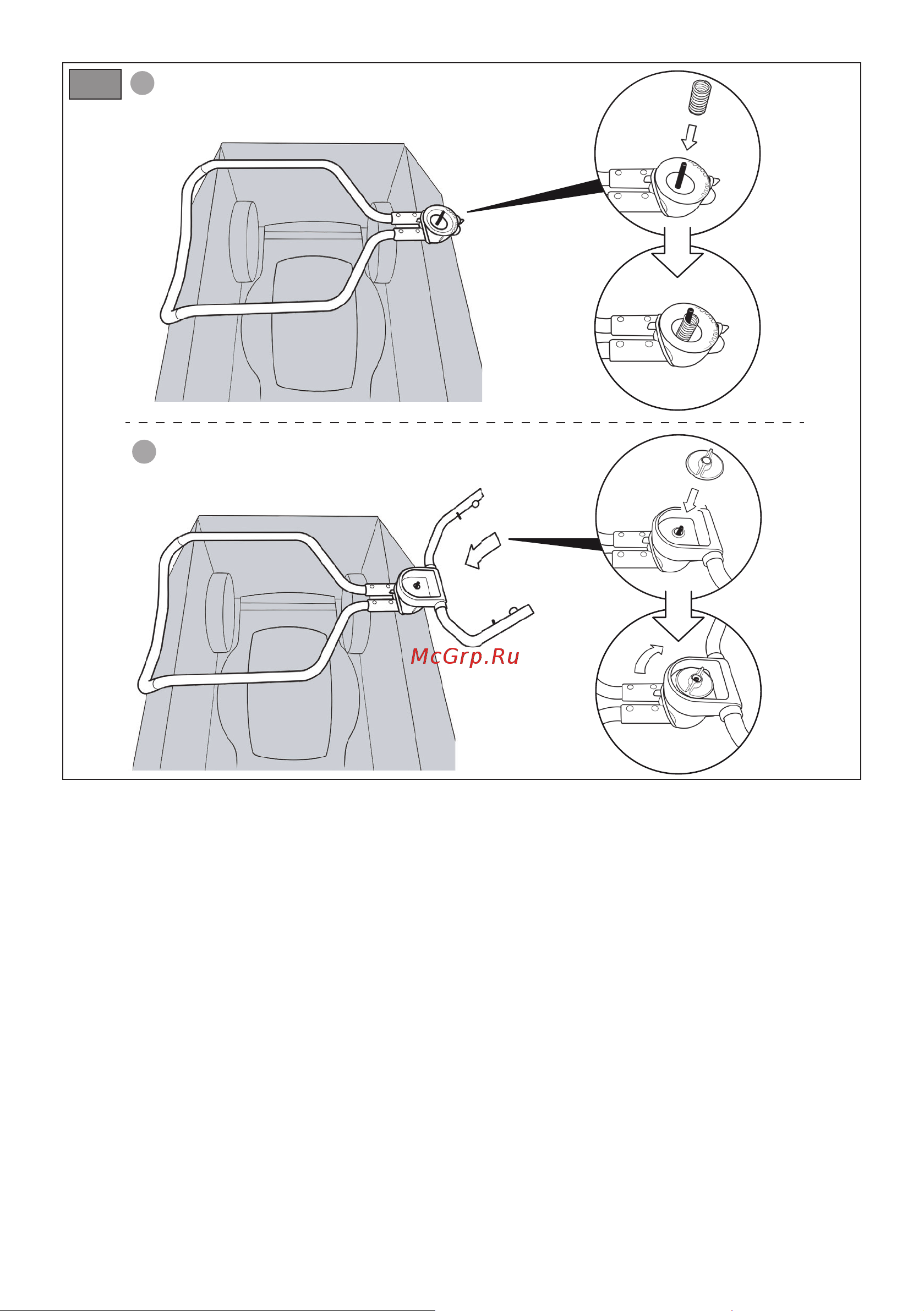 McGrp.Ru